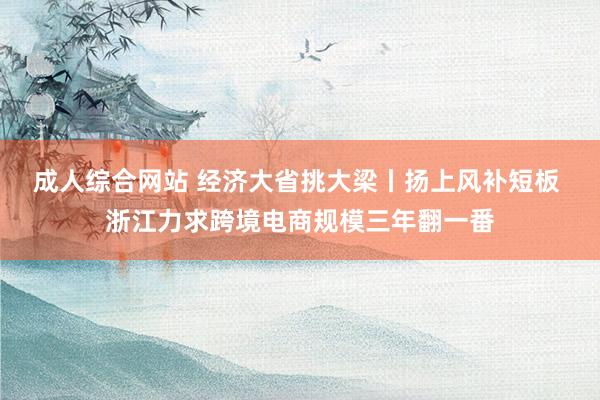 成人综合网站 经济大省挑大梁丨扬上风补短板 浙江力求跨境电商规模三年翻一番